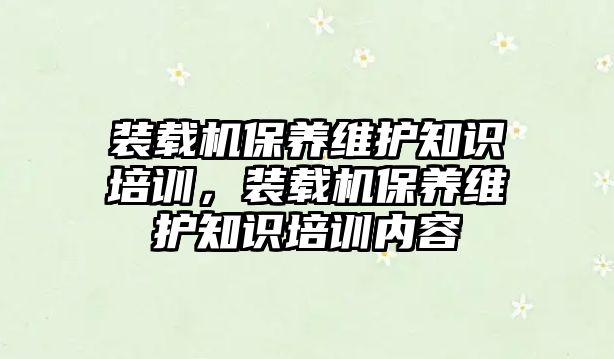 装载机保养维护知识培训，装载机保养维护知识培训内容